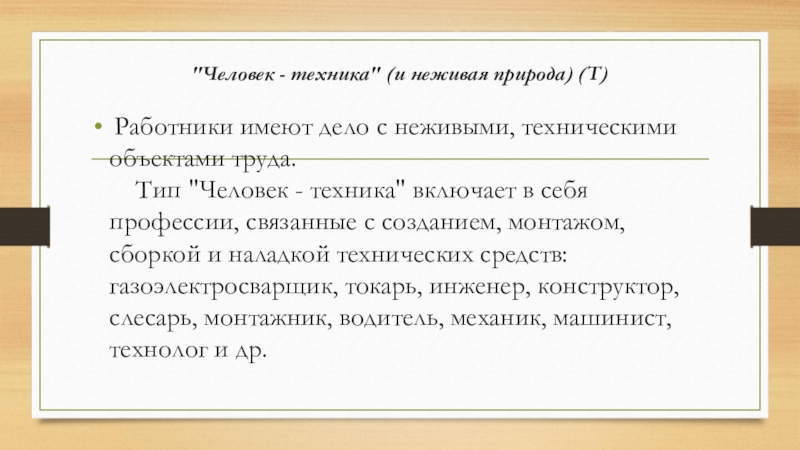 "Человек - техника" (и неживая природа) (Т)

• Работники имеют дело с неживыми, техническими объектами труда.
Тип "Человек - техника" включает в себя профессии, связанные с созданием, монтажом, сборкой и наладкой технических средств: газоэлектросварщик, токарь, инженер, конструктор, слесарь, монтажник, водитель, механик, машинист, технолог и др.